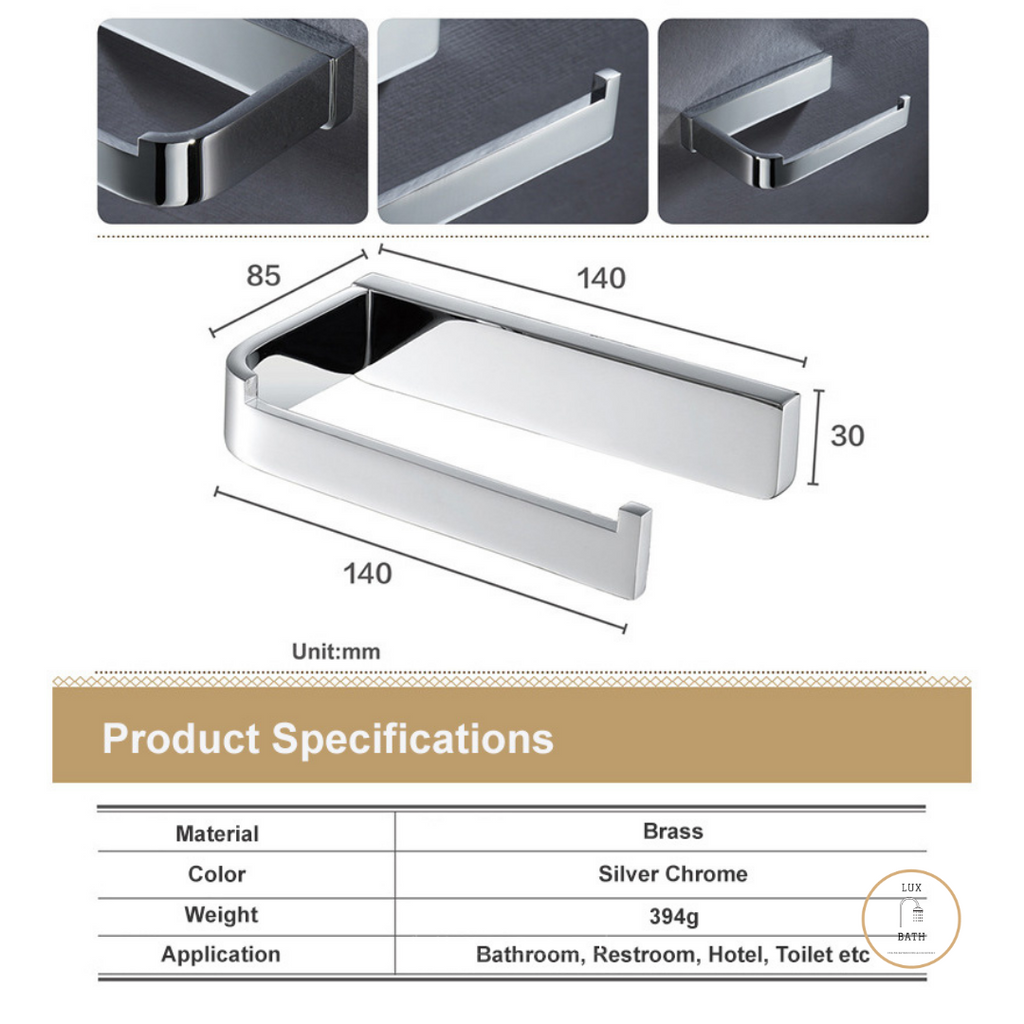 85

140

30

140

Unit:mm

Product Specifications

| Material | Brass |
|---|---|
| Color | Silver Chrome |
| Weight | 394g |
| Application | Bathroom, Restroom, Hotel, Toilet etc |

LUX
BATH